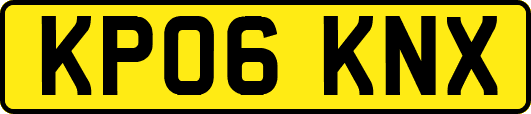 KP06 KNX